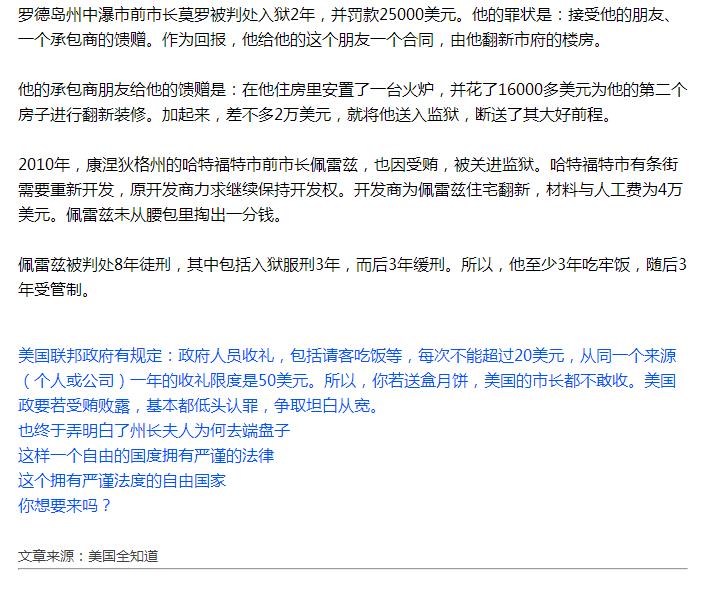 罗德岛州中瀑市前市长莫罗被判处入狱2年，并罚款25000美元。他的罪状是：接受他的朋友、一个承包商的馈赠。作为回报，他给他的这个朋友一个合同，由他翻新市府的楼房。

他的承包商朋友给他的馈赠是：在他住房里安置了一台火炉，并花了16000多美元为他的第二个房子进行翻新装修。加起来，差不多2万美元，就将他送入监狱，断送了其大好前程。

2010年，康涅狄格州的哈特福特市前市长佩雷兹，也因受贿，被关进监狱。哈特福特市有条街需要重新开发，原开发商力求继续保持开发权。开发商为佩雷兹住宅翻新，材料与人工费为4万美元。佩雷兹未从腰包里掏出一分钱。

佩雷兹被判处8年徒刑，其中包括入狱服刑3年，而后3年缓刑。所以，他至少3年吃牢饭，随后3年受管制。

美国联邦政府有规定：政府人员收礼，包括请客吃饭等，每次不能超过20美元，从同一个来源（个人或公司）一年的收礼限度是50美元。所以，你若送盒月饼，美国的市长都不敢收。美国政要若受贿败露，基本都低头认罪，争取坦白从宽。
也终于弄明白了州长夫人为何去端盘子
这样一个自由的国度拥有严谨的法律
这个拥有严谨法度的自由国家
你想要来吗？

文章来源：美国全知道